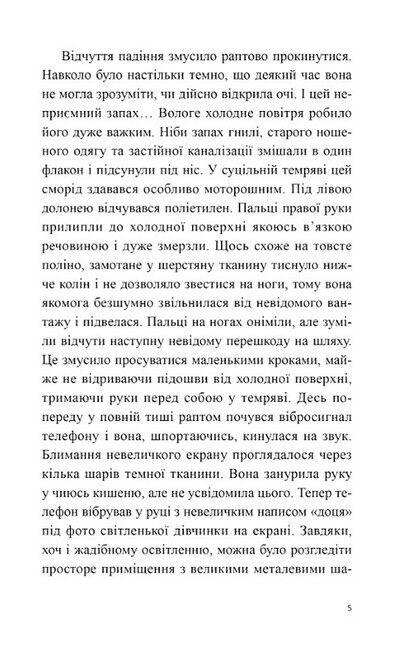 Відчуття падіння змусило раптово прокинутися. Навколо було настільки темно, що деякий час вона не могла зрозуміти, чи дійсно відкрила очі. І цей неприємний запах… Вологе холодне повітря робило його дуже важким. Ніби запах гнилі, старого ношеного одягу та застійної каналізації змішали в один флакон і підсунули під ніс. У суцільній темряві цей сморід здавався особливо моторошним. Під лівою долонею відчувався поліетилен. Пальці правої руки прилипли до холодної поверхні якоюсь в'язкою речовиною і дуже змерзли. Щось схоже на товсте поліно, замотане у шерстяну тканину тиснуло нижче колін і не дозволяло звестися на ноги, тому вона якомога безшумно звільнилася від невідомого вантажу і підвелася. Пальці на ногах оніміли, але зуміли відчути наступну невідому перешкоду на шляху. Це змусило просуватися маленькими кроками, майже не відриваючи підошви від холодної поверхні, тримаючи руки перед собою у темряві. Десь попереду у повній тиші раптом почувся вібросигнал телефону і вона, шпортаючись, кинулася на звук. Блимання невеличкого екрану проглядалося через кілька шарів темної тканини. Вона занурила руку у чиюсь кишеню, але не усвідомила цього. Тепер телефон вібрував у руці з невеличким написом «доця» під фото світленької дівчинки на екрані. Завдяки, хоч і жадібному освітленню, можна було розгледіти просторе приміщення з великими металевими ша-

5